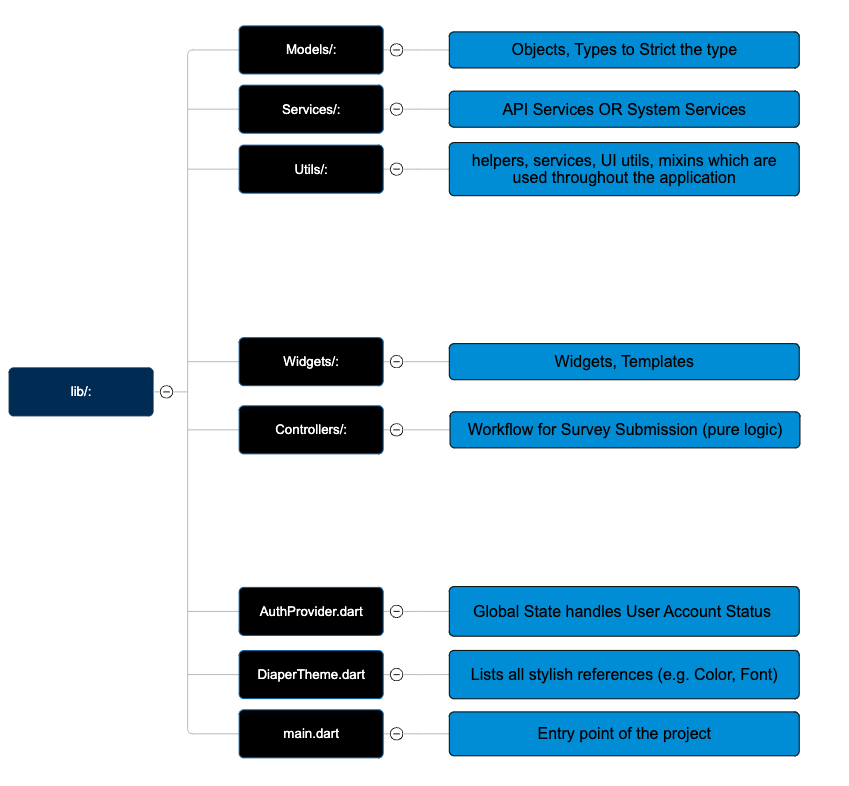 lib/:

Models/:
Objects, Types to Strict the type

Services/:
API Services OR System Services

Utils/:
helpers, services, UI utils, mixins which are used throughout the application

Widgets/:
Widgets, Templates

Controllers/:
Workflow for Survey Submission (pure logic)

AuthProvider.dart
Global State handles User Account Status

DiaperTheme.dart
Lists all stylish references (e.g. Color, Font)

main.dart
Entry point of the project